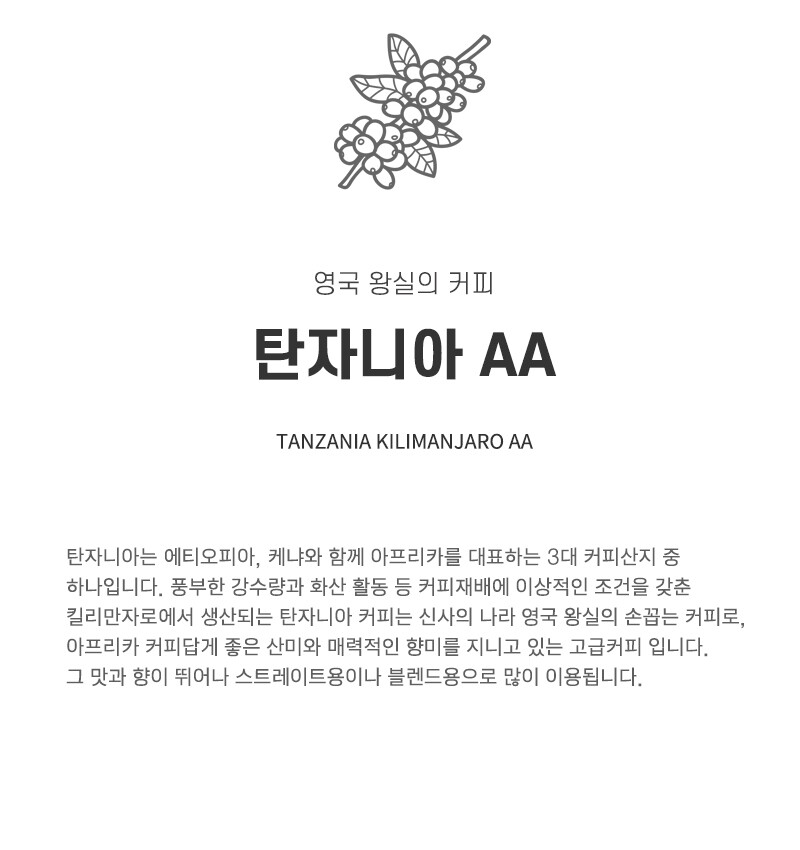 영국 왕실의 커피

탄자니아 AA

TANZANIA KILIMANJARO AA

탄자니아는 에티오피아, 케냐와 함께 아프리카를 대표하는 3대 커피산지 중 하나입니다. 풍부한 강수량과 화산 활동 등 커피재배에 이상적인 조건을 갖춘 킬리만자로에서 생산되는 탄자니아 커피는 신사의 나라 영국 왕실의 손꼽는 커피로, 아프리카 커피답게 좋은 산미와 매력적인 향미를 지니고 있는 고급커피 입니다. 그 맛과 향이 뛰어나 스트레이트용이나 블렌드용으로 많이 이용됩니다.